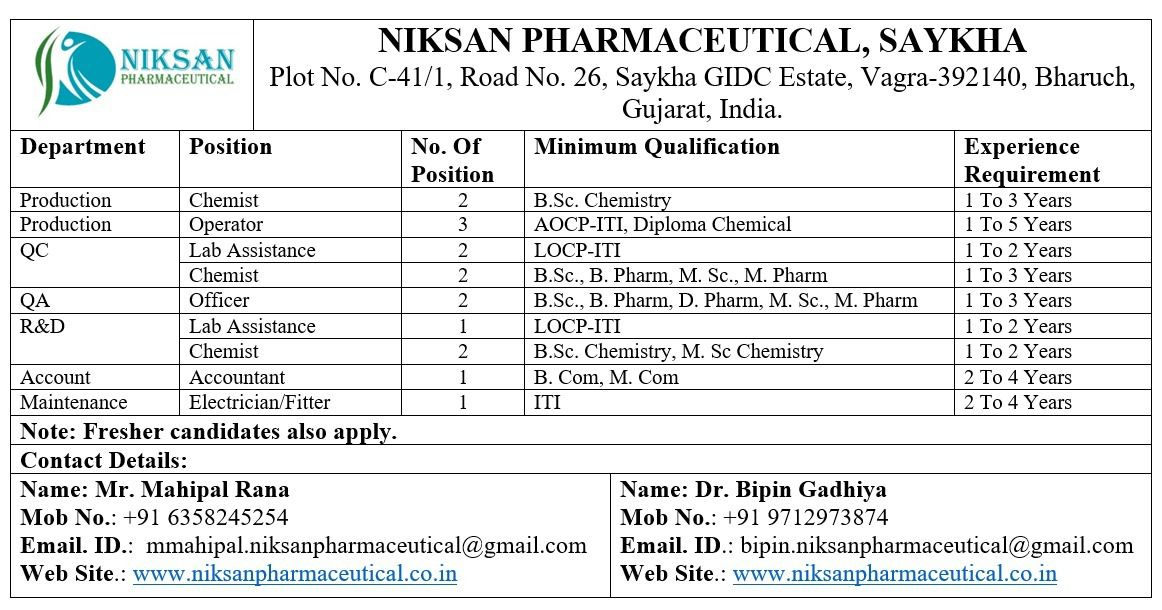 NIKSAN PHARMACEUTICAL

NIKSAN PHARMACEUTICAL, SAYKHA
Plot No. C-41/1, Road No. 26, Saykha GIDC Estate, Vagra-392140, Bharuch, Gujarat, India.

| Department | Position | No. Of Position | Minimum Qualification | Experience Requirement |
|---|---|---|---|---|
| Production | Chemist | 2 | B.Sc. Chemistry | 1 To 3 Years |
| Production | Operator | 3 | AOCP-ITI, Diploma Chemical | 1 To 5 Years |
| QC | Lab Assistance | 2 | LOCP-ITI | 1 To 2 Years |
| | Chemist | 2 | B.Sc., B. Pharm, M. Sc., M. Pharm | 1 To 3 Years |
| QA | Officer | 2 | B.Sc., B. Pharm, D. Pharm, M. Sc., M. Pharm | 1 To 3 Years |
| R&D | Lab Assistance | 1 | LOCP-ITI | 1 To 2 Years |
| | Chemist | 2 | B.Sc. Chemistry, M. Sc Chemistry | 1 To 2 Years |
| Account | Accountant | 1 | B. Com, M. Com | 2 To 4 Years |
| Maintenance | Electrician/Fitter | 1 | ITI | 2 To 4 Years |

Note: Fresher candidates also apply.
Contact Details:

Name: Mr. Mahipal Rana
Mob No.: +91 6358245254
Email. ID.: mmahipal.niksanpharmaceutical@gmail.com
Web Site.: www.niksanpharmaceutical.co.in

Name: Dr. Bipin Gadhiya
Mob No.: +91 9712973874
Email. ID.: bipin.niksanpharmaceutical@gmail.com
Web Site.: www.niksanpharmaceutical.co.in